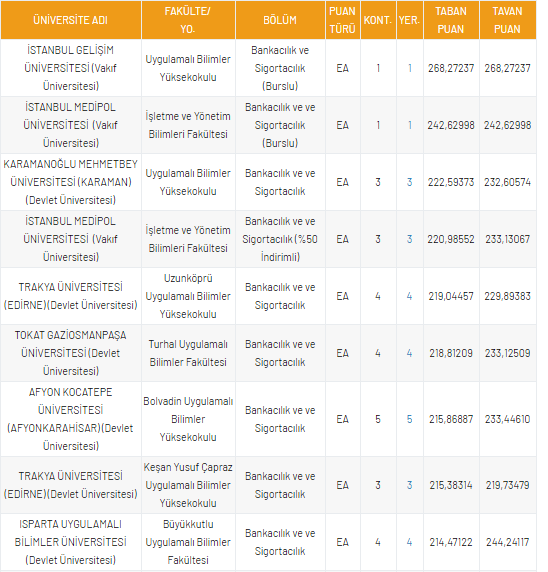 | ÜNİVERSİTE ADI | FAKÜLTE/ YO. | BÖLÜM | PUAN TÜRÜ | KONT. | YER. | TABAN PUAN | TAVAN PUAN |
|---|---|---|---|---|---|---|---|
| İSTANBUL GELİŞİM ÜNİVERSİTESİ (Vakıf Üniversitesi) | Uygulamalı Bilimler Yüksekokulu | Bankacılık ve Sigortacılık (Burslu) | EA | 1 | 1 | 268,27237 | 268,27237 |
| İSTANBUL MEDİPOL ÜNİVERSİTESİ (Vakıf Üniversitesi) | İşletme ve Yönetim Bilimleri Fakültesi | Bankacılık ve ve Sigortacılık (Burslu) | EA | 1 | 1 | 242,62998 | 242,62998 |
| KARAMANOĞLU MEHMETBEY ÜNİVERSİTESİ (KARAMAN) (Devlet Üniversitesi) | Uygulamalı Bilimler Yüksekokulu | Bankacılık ve ve Sigortacılık | EA | 3 | 3 | 222,59373 | 232,60574 |
| İSTANBUL MEDİPOL ÜNİVERSİTESİ (Vakıf Üniversitesi) | İşletme ve Yönetim Bilimleri Fakültesi | Bankacılık ve ve Sigortacılık (%50 İndirimli) | EA | 3 | 3 | 220,98552 | 233,13067 |
| TRAKYA ÜNİVERSİTESİ (EDİRNE)(Devlet Üniversitesi) | Uzunköprü Uygulamalı Bilimler Yüksekokulu | Bankacılık ve ve Sigortacılık | EA | 4 | 4 | 219,04457 | 229,89383 |
| TOKAT GAZİOSMANPAŞA ÜNİVERSİTESİ (Devlet Üniversitesi) | Turhal Uygulamalı Bilimler Fakültesi | Bankacılık ve ve Sigortacılık | EA | 4 | 4 | 218,81209 | 233,12509 |
| AFYON KOCATEPE ÜNİVERSİTESİ (AFYONKARAHİSAR)(Devlet Üniversitesi) | Bolvadin Uygulamalı Bilimler Yüksekokulu | Bankacılık ve ve Sigortacılık | EA | 5 | 5 | 215,86887 | 233,44610 |
| TRAKYA ÜNİVERSİTESİ (EDİRNE)(Devlet Üniversitesi) | Keşan Yusuf Çapraz Uygulamalı Bilimler Yüksekokulu | Bankacılık ve ve Sigortacılık | EA | 3 | 3 | 215,38314 | 219,73479 |
| ISPARTA UYGULAMALI BİLİMLER ÜNİVERSİTESİ (Devlet Üniversitesi) | Büyükkutlu Uygulamalı Bilimler Fakültesi | Bankacılık ve ve Sigortacılık | EA | 4 | 4 | 214,47122 | 244,24117 |